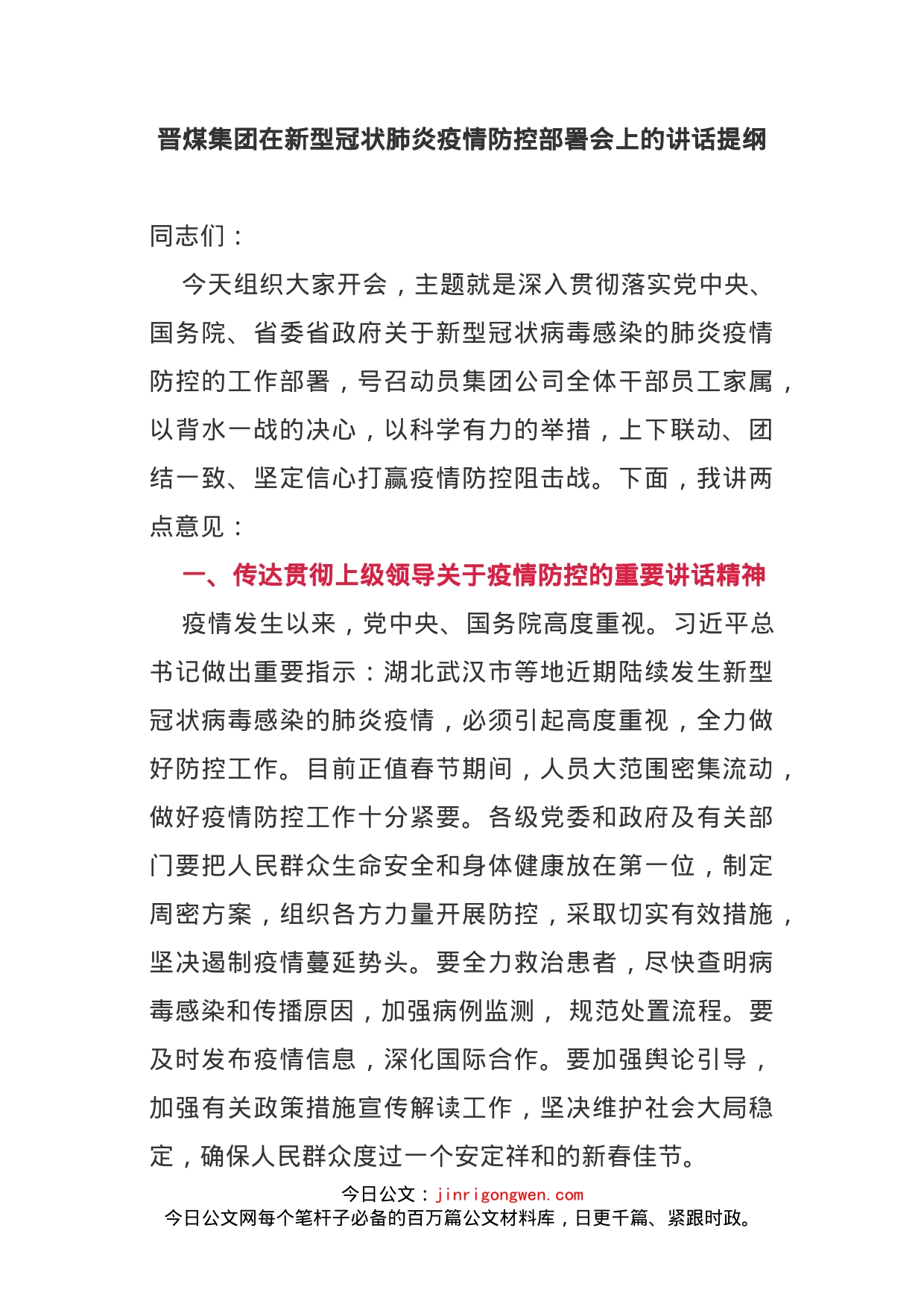 晋煤集团在新型冠状肺炎疫情防控部署会上的讲话提纲

同志们：

今天组织大家开会，主题就是深入贯彻落实党中央、国务院、省委省政府关于新型冠状病毒感染的肺炎疫情防控的工作部署，号召动员集团公司全体干部员工家属，以背水一战的决心，以科学有力的举措，上下联动、团结一致、坚定信心打赢疫情防控阻击战。下面，我讲两点意见：

一、传达贯彻上级领导关于疫情防控的重要讲话精神

疫情发生以来，党中央、国务院高度重视。习近平总书记做出重要指示：湖北武汉市等地近期陆续发生新型冠状病毒感染的肺炎疫情，必须引起高度重视，全力做好防控工作。目前正值春节期间，人员大范围密集流动，做好疫情防控工作十分紧要。各级党委和政府及有关部门要把人民群众生命安全和身体健康放在第一位，制定周密方案，组织各方力量开展防控，采取切实有效措施，坚决遏制疫情蔓延势头。要全力救治患者，尽快查明病毒感染和传播原因，加强病例监测， 规范处置流程。要及时发布疫情信息，深化国际合作。要加强舆论引导，加强有关政策措施宣传解读工作，坚决维护社会大局稳定，确保人民群众度过一个安定祥和的新春佳节。

今日公文：jinrigongwen.com
今日公文网每个笔杆子必备的百万篇公文材料库，日更千篇、紧跟时政。